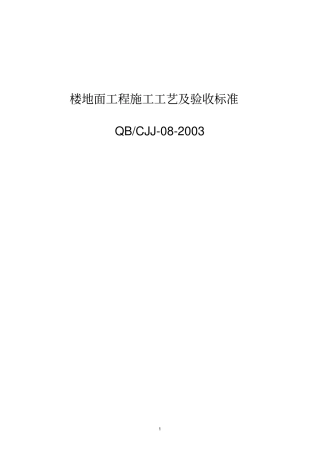 楼地面工程施工工艺及验收标准

QB/CJJ-08-2003

1